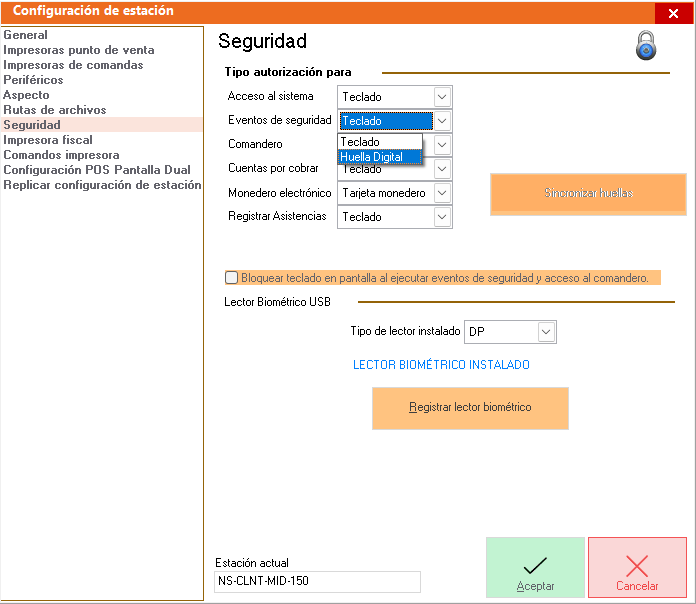 Configuración de estación

General
Impresoras punto de venta
Impresoras de comandas
Periféricos
Aspecto
Rutas de archivos
Seguridad
Impresora fiscal
Comandos impresora
Configuración POS Pantalla Dual
Replicar configuración de estación

Seguridad

Tipo autorización para

Acceso al sistema Teclado
Eventos de seguridad Teclado
Teclado
Huella Digital
Comandero
Cuentas por cobrar Teclado
Monedero electrónico Tarjeta monedero
Registrar Asistencias Teclado

Sincronizar huellas

Bloquear teclado en pantalla al ejecutar eventos de seguridad y acceso al comandero.

Lector Biométrico USB

Tipo de lector instalado DP

LECTOR BIOMÉTRICO INSTALADO

Registrar lector biométrico

Estación actual
NS-CLNT-MID-150

Aceptar
Cancelar